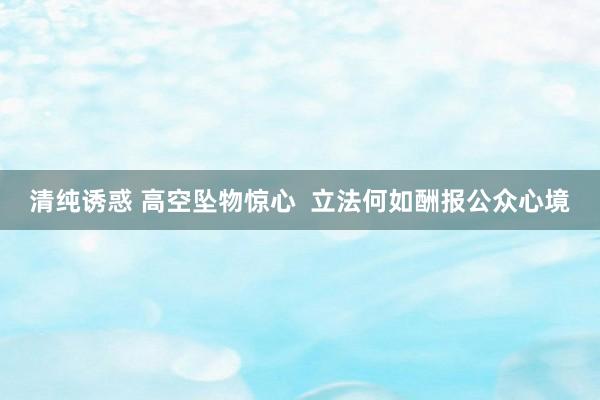 清纯诱惑 高空坠物惊心 立法何如酬报公众心境